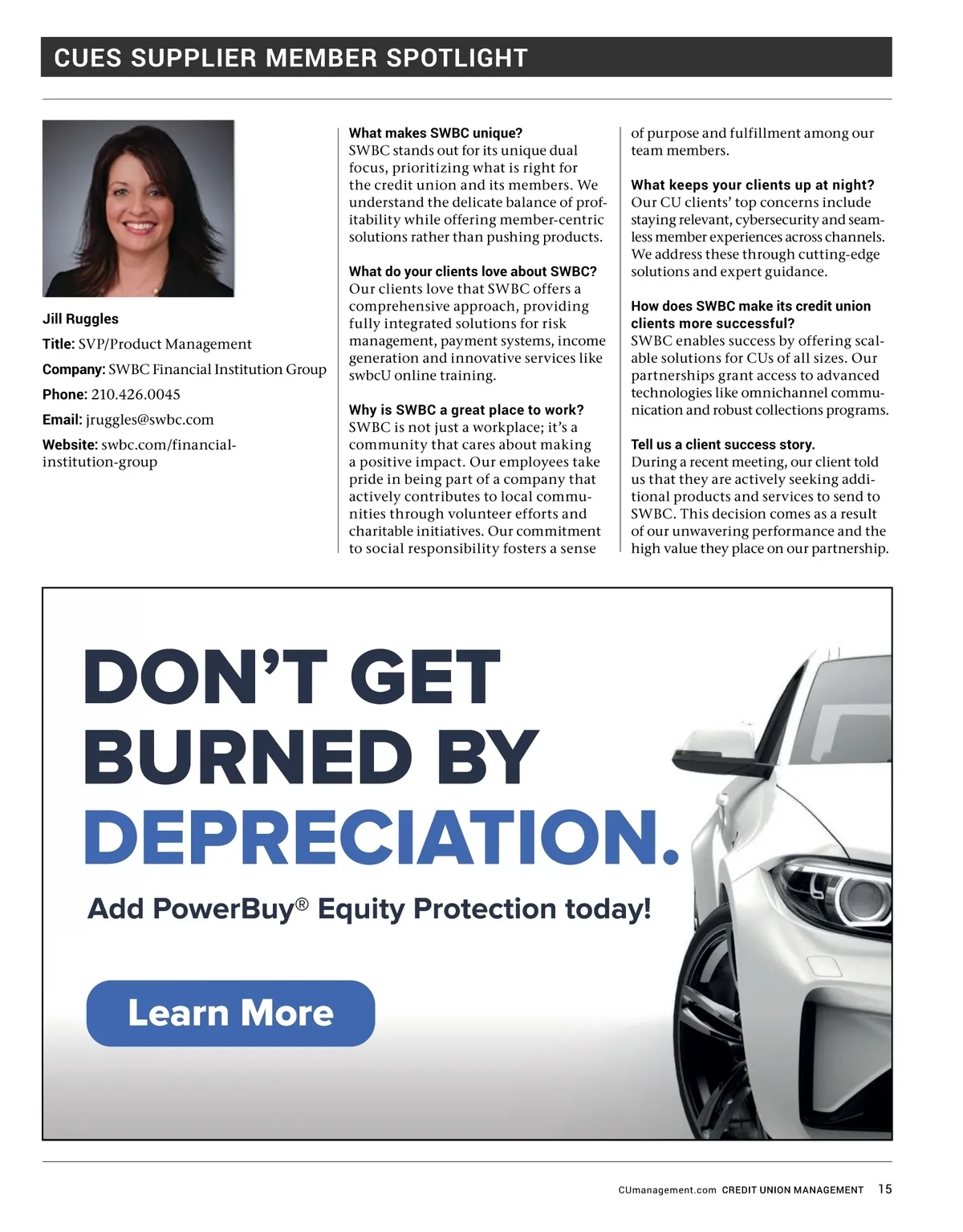 CUES SUPPLIER MEMBER SPOTLIGHT

Jill Ruggles

Title: SVP/Product Management

Company: SWBC Financial Institution Group

Phone: 210.426.0045

Email: jruggles@swbc.com

Website: swbc.com/financial-institution-group

What makes SWBC unique?
SWBC stands out for its unique dual focus, prioritizing what is right for the credit union and its members. We understand the delicate balance of profitability while offering member-centric solutions rather than pushing products.

What do your clients love about SWBC?
Our clients love that SWBC offers a comprehensive approach, providing fully integrated solutions for risk management, payment systems, income generation and innovative services like swbcU online training.

Why is SWBC a great place to work?
SWBC is not just a workplace; it's a community that cares about making a positive impact. Our employees take pride in being part of a company that actively contributes to local communities through volunteer efforts and charitable initiatives. Our commitment to social responsibility fosters a sense of purpose and fulfillment among our team members.

What keeps your clients up at night?
Our CU clients' top concerns include staying relevant, cybersecurity and seamless member experiences across channels. We address these through cutting-edge solutions and expert guidance.

How does SWBC make its credit union clients more successful?
SWBC enables success by offering scalable solutions for CUs of all sizes. Our partnerships grant access to advanced technologies like omnichannel communication and robust collections programs.

Tell us a client success story.
During a recent meeting, our client told us that they are actively seeking additional products and services to send to SWBC. This decision comes as a result of our unwavering performance and the high value they place on our partnership.

DON'T GET BURNED BY DEPRECIATION.

Add PowerBuy® Equity Protection today!

Learn More

CUmanagement.com CREDIT UNION MANAGEMENT 15